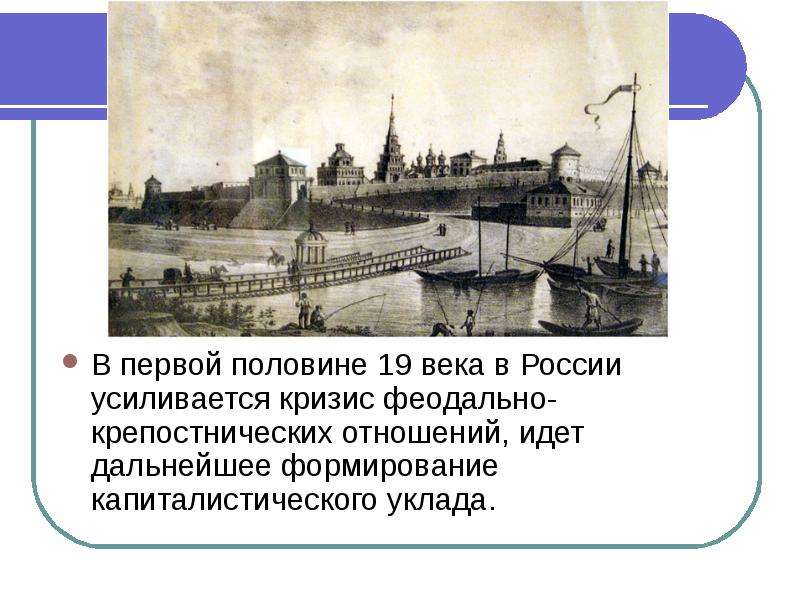 В первой половине 19 века в России усиливается кризис феодально-крепостнических отношений, идет дальнейшее формирование капиталистического уклада.